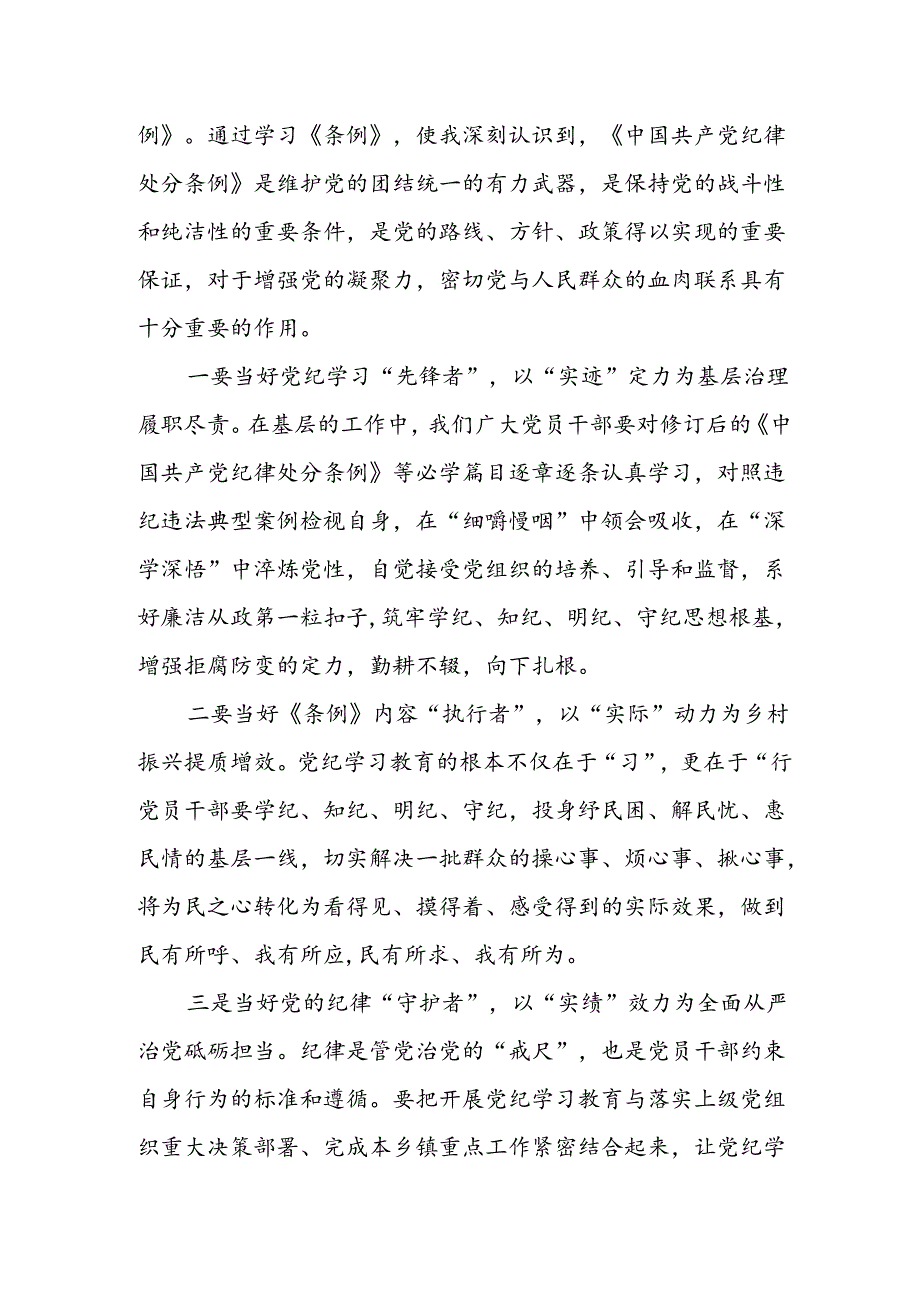 例》。通过学习《条例》，使我深刻认识到，《中国共产党纪律处分条例》是维护党的团结统一的有力武器，是保持党的战斗性和纯洁性的重要条件，是党的路线、方针、政策得以实现的重要保证，对于增强党的凝聚力，密切党与人民群众的血肉联系具有十分重要的作用。

一要当好党纪学习“先锋者”，以“实迹”定力为基层治理履职尽责。在基层的工作中，我们广大党员干部要对修订后的《中国共产党纪律处分条例》等必学篇目逐章逐条认真学习，对照违纪违法典型案例检视自身，在“细嚼慢咽”中领会吸收，在“深学深悟”中淬炼党性，自觉接受党组织的培养、引导和监督，系好廉洁从政第一粒扣子，筑牢学纪、知纪、明纪、守纪思想根基，增强拒腐防变的定力，勤耕不辍，向下扎根。

二要当好《条例》内容“执行者”，以“实际”动力为乡村振兴提质增效。党纪学习教育的根本不仅在于“习”，更在于“行党员干部要学纪、知纪、明纪、守纪，投身纾民困、解民忧、惠民情的基层一线，切实解决一批群众的操心事、烦心事、揪心事，将为民之心转化为看得见、摸得着、感受得到的实际效果，做到民有所呼、我有所应，民有所求、我有所为。

三是当好党的纪律“守护者”，以“实绩”效力为全面从严治党砥砺担当。纪律是管党治党的“戒尺”，也是党员干部约束自身行为的标准和遵循。要把开展党纪学习教育与落实上级党组织重大决策部署、完成本乡镇重点工作紧密结合起来，让党纪学